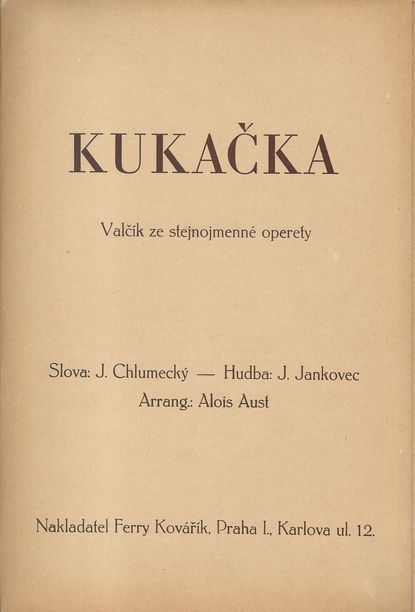 KUKAČKA

Valčík ze stejnojmenné operety

Slova: J. Chlumecký — Hudba: J. Jankovec
Arrang.: Alois Aust

Nakladatel Ferry Kovářík, Praha I., Karlova ul. 12.